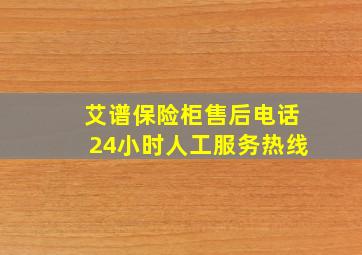 艾谱保险柜售后电话
24小时人工服务热线